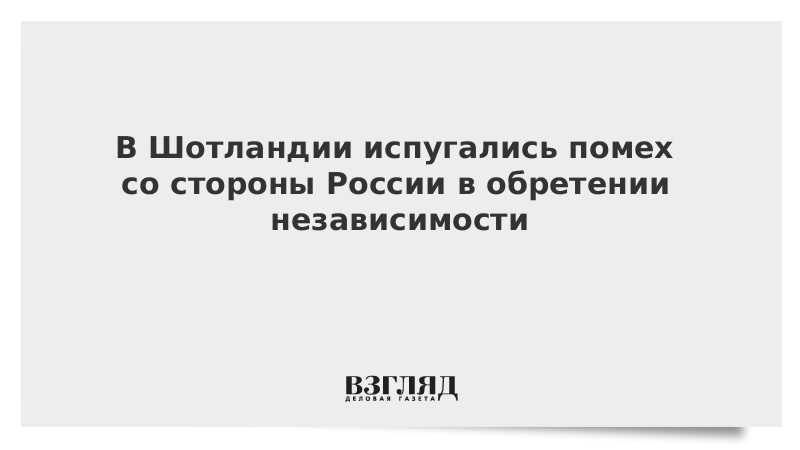 В Шотландии испугались помех со стороны России в обретении независимости

ВЗГЛЯД
ДЕЛОВАЯ ГАЗЕТА